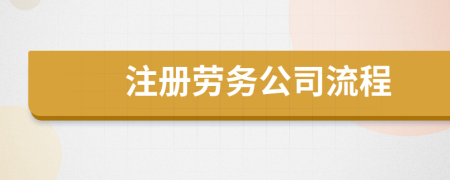 注册劳务公司流程